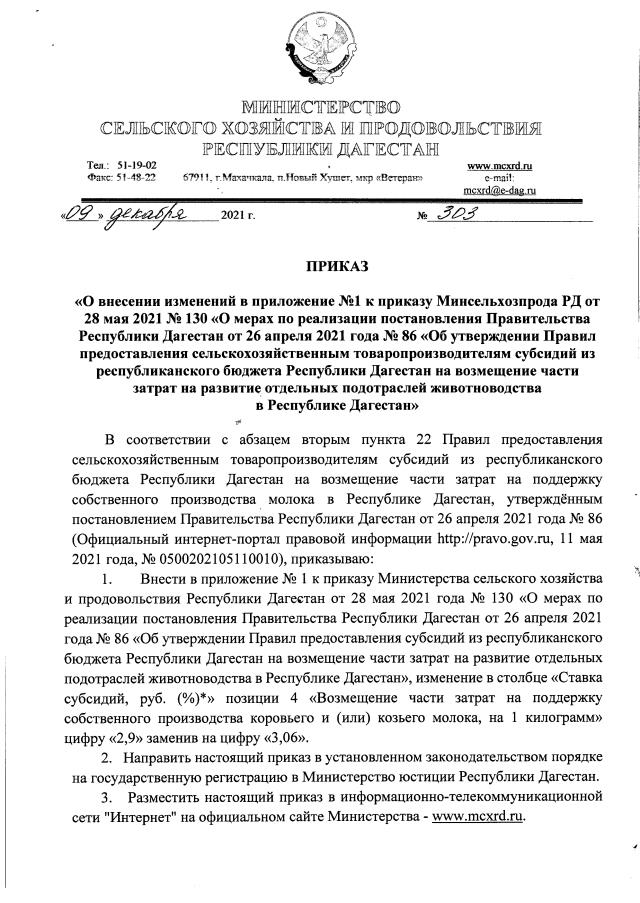 МИНИСТЕРСТВО
СЕЛЬСКОГО ХОЗЯЙСТВА И ПРОДОВОЛЬСТВИЯ
РЕСПУБЛИКИ ДАГЕСТАН

Тел.: 51-19-02
Факс: 51-48-22
67911, г.Махачкала, п.Новый Хушет, мкр «Ветеран»
www.mcxrd.ru
e-mail:
mcxrd@e-dag.ru

«09» декабря 2021 г. № 303

ПРИКАЗ

«О внесении изменений в приложение №1 к приказу Минсельхозпрода РД от 28 мая 2021 № 130 «О мерах по реализации постановления Правительства Республики Дагестан от 26 апреля 2021 года № 86 «Об утверждении Правил предоставления сельскохозяйственным товаропроизводителям субсидий из республиканского бюджета Республики Дагестан на возмещение части затрат на развитие отдельных подотраслей животноводства в Республике Дагестан»

В соответствии с абзацем вторым пункта 22 Правил предоставления сельскохозяйственным товаропроизводителям субсидий из республиканского бюджета Республики Дагестан на возмещение части затрат на поддержку собственного производства молока в Республике Дагестан, утверждённым постановлением Правительства Республики Дагестан от 26 апреля 2021 года № 86 (Официальный интернет-портал правовой информации http://pravo.gov.ru, 11 мая 2021 года, № 0500202105110010), приказываю:

1. Внести в приложение № 1 к приказу Министерства сельского хозяйства и продовольствия Республики Дагестан от 28 мая 2021 года № 130 «О мерах по реализации постановления Правительства Республики Дагестан от 26 апреля 2021 года № 86 «Об утверждении Правил предоставления субсидий из республиканского бюджета Республики Дагестан на возмещение части затрат на развитие отдельных подотраслей животноводства в Республике Дагестан», изменение в столбце «Ставка субсидий, руб. (%)*» позиции 4 «Возмещение части затрат на поддержку собственного производства коровьего и (или) козьего молока, на 1 килограмм» цифру «2,9» заменив на цифру «3,06».

2. Направить настоящий приказ в установленном законодательством порядке на государственную регистрацию в Министерство юстиции Республики Дагестан.

3. Разместить настоящий приказ в информационно-телекоммуникационной сети "Интернет" на официальном сайте Министерства - www.mcxrd.ru.